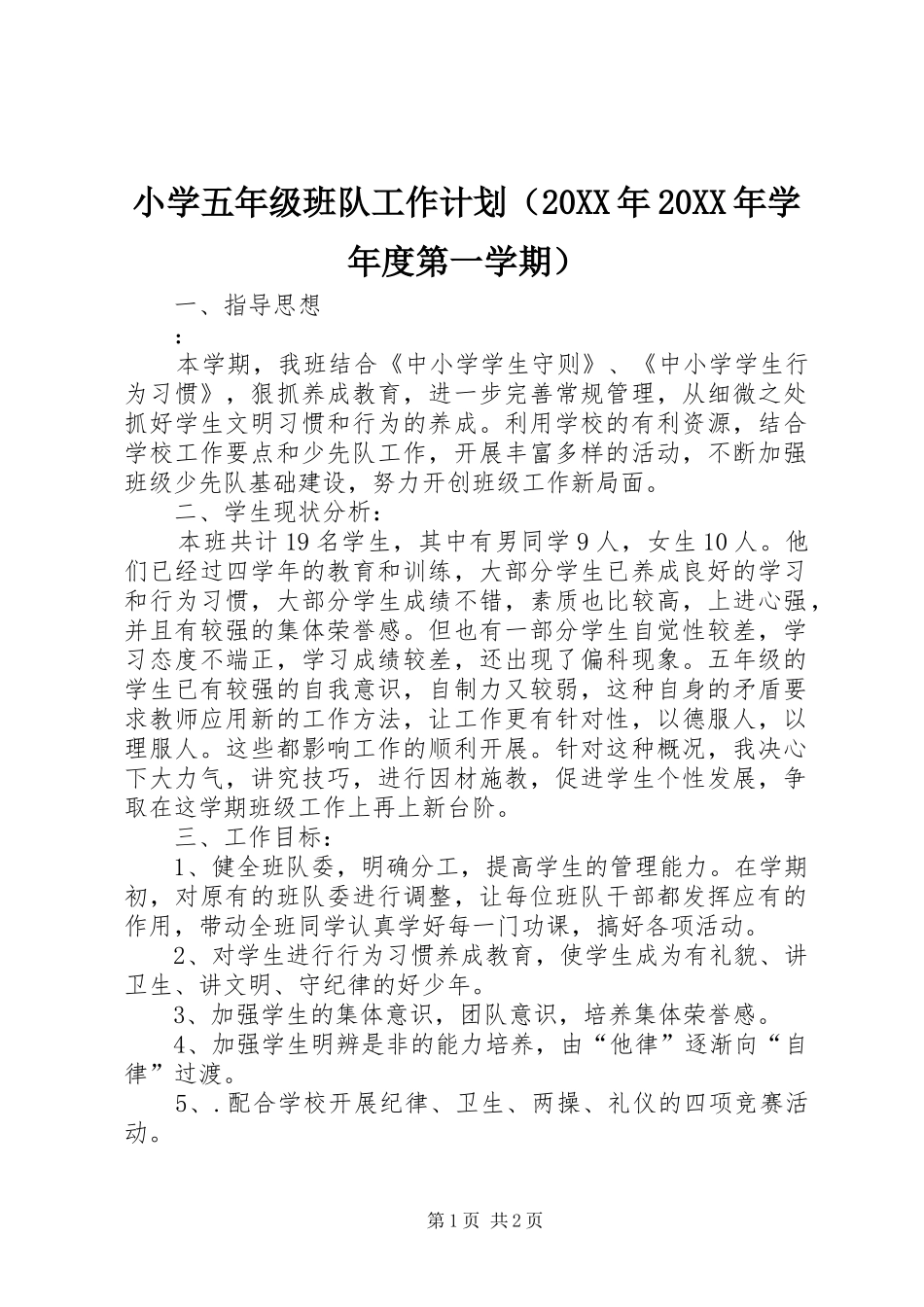 小学五年级班队工作计划（20XX年20XX年学年度第一学期）

一、指导思想

：

本学期，我班结合《中小学学生守则》、《中小学学生行为习惯》，狠抓养成教育，进一步完善常规管理，从细微之处抓好学生文明习惯和行为的养成。利用学校的有利资源，结合学校工作要点和少先队工作，开展丰富多样的活动，不断加强班级少先队基础建设，努力开创班级工作新局面。

二、学生现状分析：

本班共计19名学生，其中有男同学9人，女生10人。他们已经过四学年的教育和训练，大部分学生已养成良好的学习和行为习惯，大部分学生成绩不错，素质也比较高，上进心强，并且有较强的集体荣誉感。但也有一部分学生自觉性较差，学习态度不端正，学习成绩较差，还出现了偏科现象。五年级的学生已有较强的自我意识，自制力又较弱，这种自身的矛盾要求教师应用新的工作方法，让工作更有针对性，以德服人，以理服人。这些都影响工作的顺利开展。针对这种概况，我决心下大力气，讲究技巧，进行因材施教，促进学生个性发展，争取在这学期班级工作上再上新台阶。

三、工作目标：

1、健全班队委，明确分工，提高学生的管理能力。在学期初，对原有的班队委进行调整，让每位班队干部都发挥应有的作用，带动全班同学认真学好每一门功课，搞好各项活动。

2、对学生进行行为习惯养成教育，使学生成为有礼貌、讲卫生、讲文明、守纪律的好少年。

3、加强学生的集体意识，团队意识，培养集体荣誉感。

4、加强学生明辨是非的能力培养，由“他律”逐渐向“自律”过渡。

5、.配合学校开展纪律、卫生、两操、礼仪的四项竞赛活动。

第1页 共2页